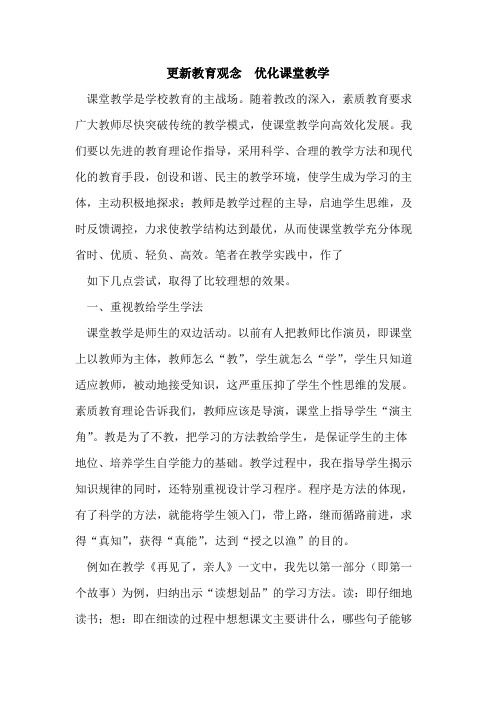 更新教育观念　优化课堂教学

课堂教学是学校教育的主战场。随着教改的深入，素质教育要求广大教师尽快突破传统的教学模式，使课堂教学向高效化发展。我们要以先进的教育理论作指导，采用科学、合理的教学方法和现代化的教育手段，创设和谐、民主的教学环境，使学生成为学习的主体，主动积极地探求；教师是教学过程的主导，启迪学生思维，及时反馈调控，力求使教学结构达到最优，从而使课堂教学充分体现省时、优质、轻负、高效。笔者在教学实践中，作了

如下几点尝试，取得了比较理想的效果。

一、重视教给学生学法

课堂教学是师生的双边活动。以前有人把教师比作演员，即课堂上以教师为主体，教师怎么“教”，学生就怎么“学”，学生只知道适应教师，被动地接受知识，这严重压抑了学生个性思维的发展。素质教育理论告诉我们，教师应该是导演，课堂上指导学生“演主角”。教是为了不教，把学习的方法教给学生，是保证学生的主体地位、培养学生自学能力的基础。教学过程中，我在指导学生揭示知识规律的同时，还特别重视设计学习程序。程序是方法的体现，有了科学的方法，就能将学生领入门，带上路，继而循路前进，求得“真知”，获得“真能”，达到“授之以渔”的目的。

例如在教学《再见了，亲人》一文中，我先以第一部分（即第一个故事）为例，归纳出示“读想划品”的学习方法。读：即仔细地读书；想：即在细读的过程中想想课文主要讲什么，哪些句子能够